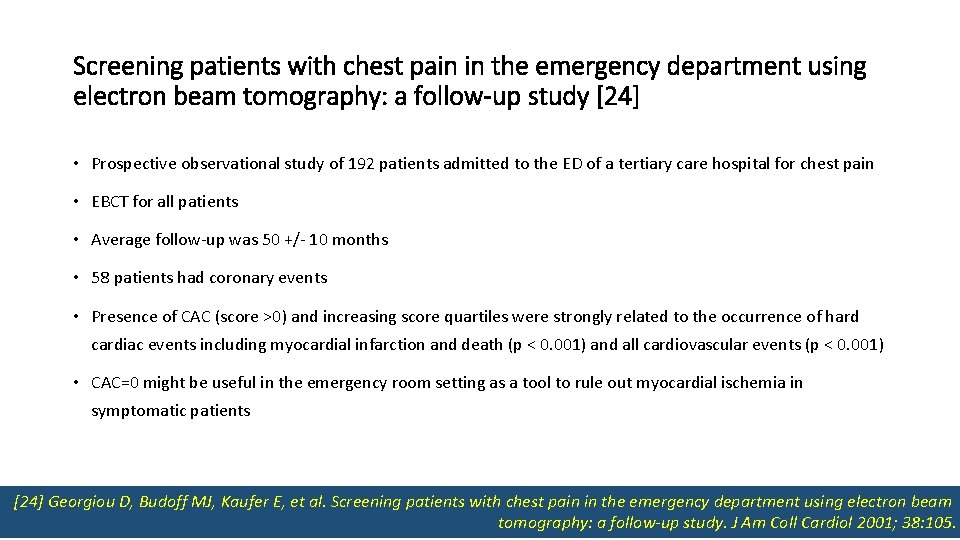 Screening patients with chest pain in the emergency department using electron beam tomography: a follow-up study [24]

• Prospective observational study of 192 patients admitted to the ED of a tertiary care hospital for chest pain

• EBCT for all patients

• Average follow-up was 50 +/- 10 months

• 58 patients had coronary events

• Presence of CAC (score >0) and increasing score quartiles were strongly related to the occurrence of hard cardiac events including myocardial infarction and death (p < 0.001) and all cardiovascular events (p < 0.001)

• CAC=0 might be useful in the emergency room setting as a tool to rule out myocardial ischemia in symptomatic patients

[24] Georgiou D, Budoff MJ, Kaufer E, et al. Screening patients with chest pain in the emergency department using electron beam tomography: a follow-up study. J Am Coll Cardiol 2001; 38:105.